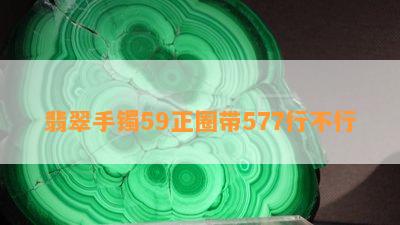 翡翠手镯59正圈带577行不行